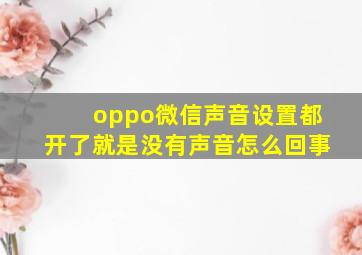 oppo微信声音设置都开了就是没有声音怎么回事